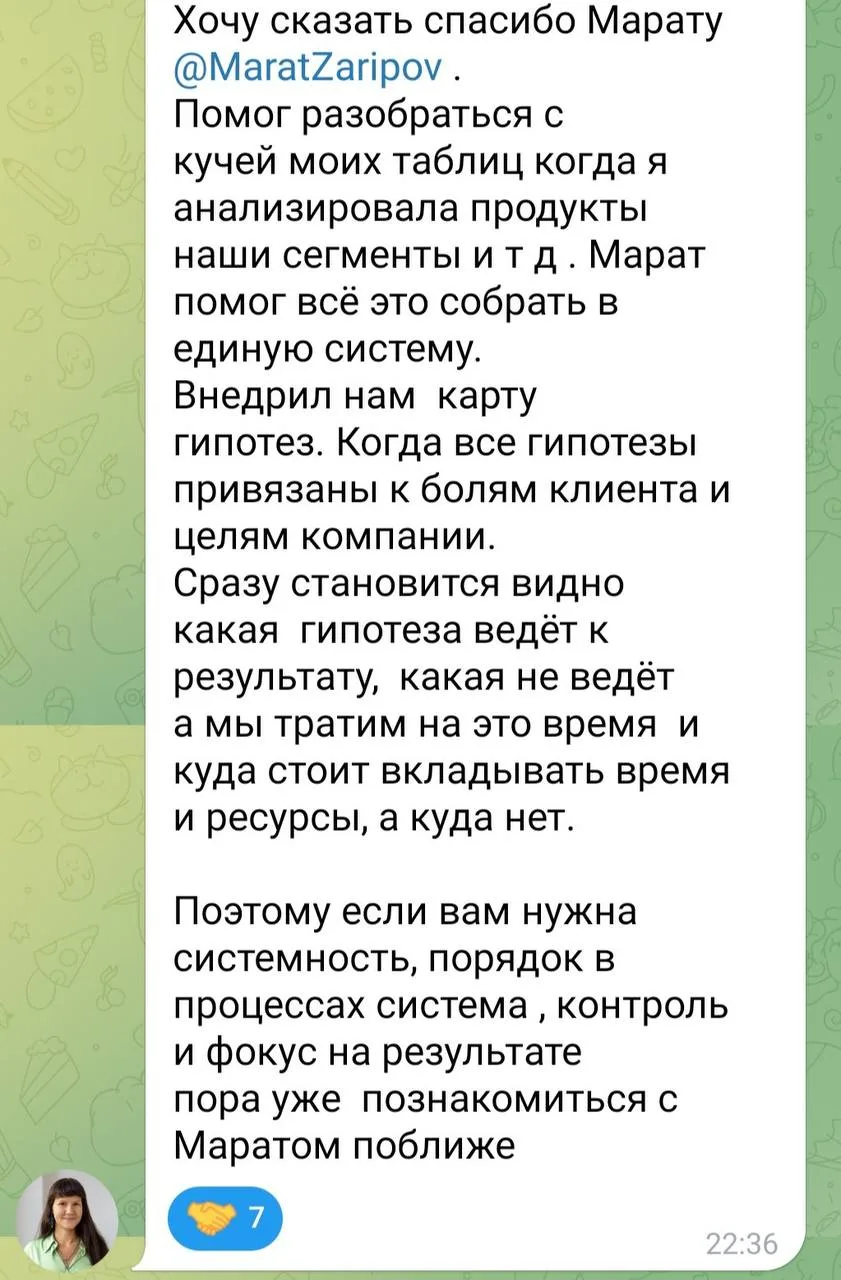 Хочу сказать спасибо Марату @MaratZaripov .
Помог разобраться с кучей моих таблиц когда я анализировала продукты наши сегменты и т д . Марат помог всё это собрать в единую систему.
Внедрил нам  карту гипотез. Когда все гипотезы привязаны к болям клиента и целям компании.
Сразу становится видно какая  гипотеза ведёт к результату,  какая не ведёт а мы тратим на это время  и куда стоит вкладывать время и ресурсы, а куда нет.

Поэтому если вам нужна системность, порядок в процессах система , контроль и фокус на результате пора уже  познакомиться с Маратом поближе

7

22:36